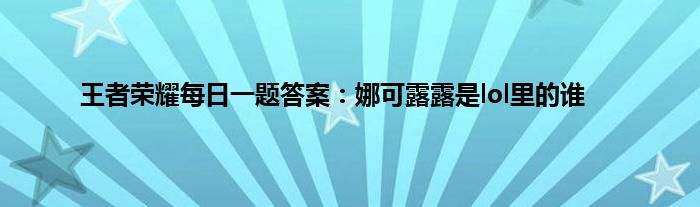 王者荣耀每日一题答案：娜可露露是lol里的谁